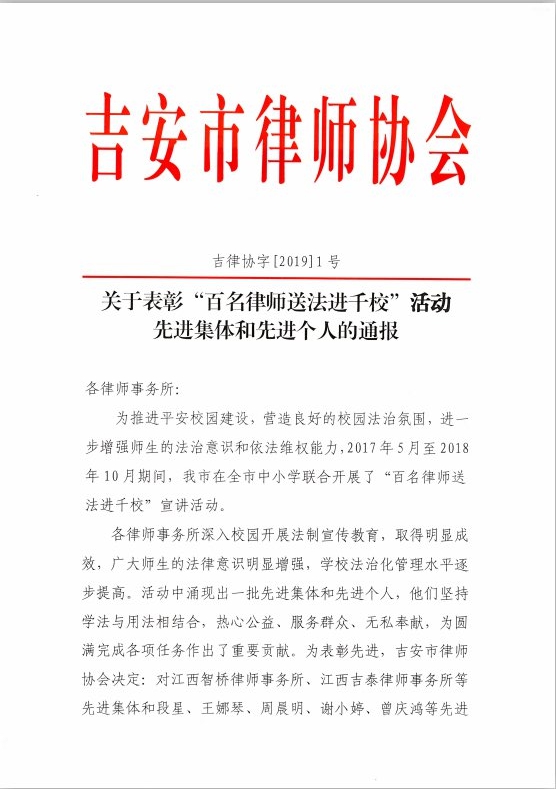 吉安市律师协会

吉律协字[2019]1号

关于表彰“百名律师送法进千校”活动先进集体和先进个人的通报

各律师事务所：

为推进平安校园建设，营造良好的校园法治氛围，进一步增强师生的法治意识和依法维权能力，2017年5月至2018年10月期间，我市在全市中小学联合开展了“百名律师送法进千校”宣讲活动。

各律师事务所深入校园开展法制宣传教育，取得明显成效，广大师生的法律意识明显增强，学校法治化管理水平逐步提高。活动中涌现出一批先进集体和先进个人，他们坚持学法与用法相结合，热心公益、服务群众、无私奉献，为圆满完成各项任务作出了重要贡献。为表彰先进，吉安市律师协会决定：对江西智桥律师事务所、江西吉泰律师事务所等先进集体和段星、王娜琴、周晨明、谢小婷、曾庆鸿等先进